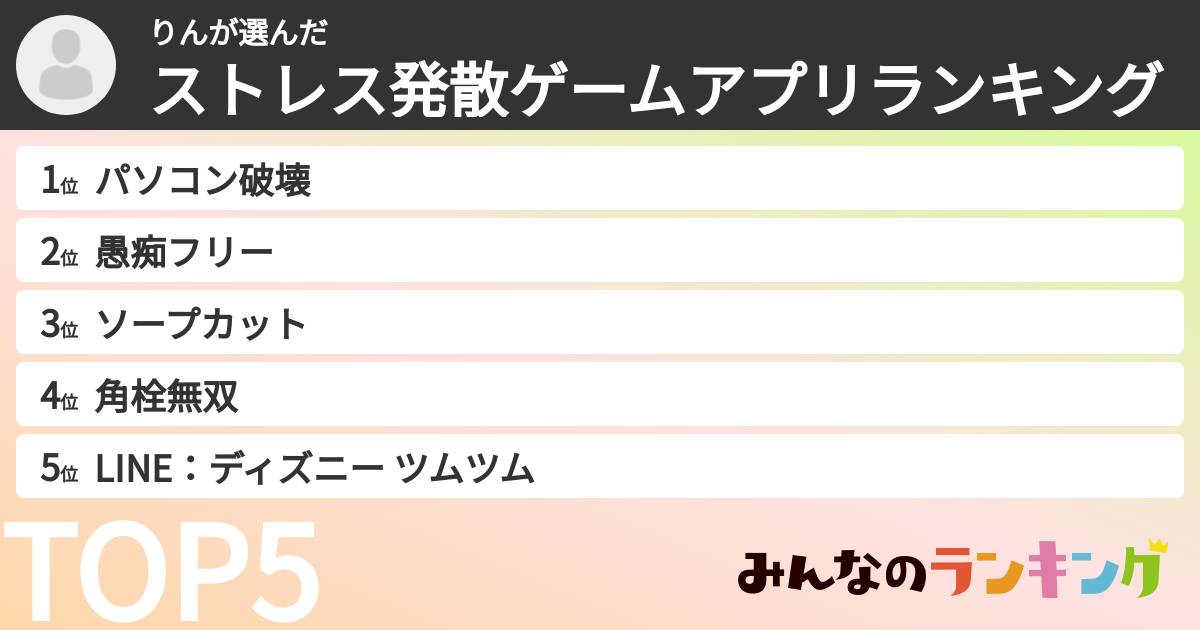 りんが選んだ
ストレス発散ゲームアプリランキング

1位 パソコン破壊
2位 愚痴フリー
3位 ソープカット
4位 角栓無双
5位 LINE：ディズニー ツムツム

TOP5

みんなのランキング